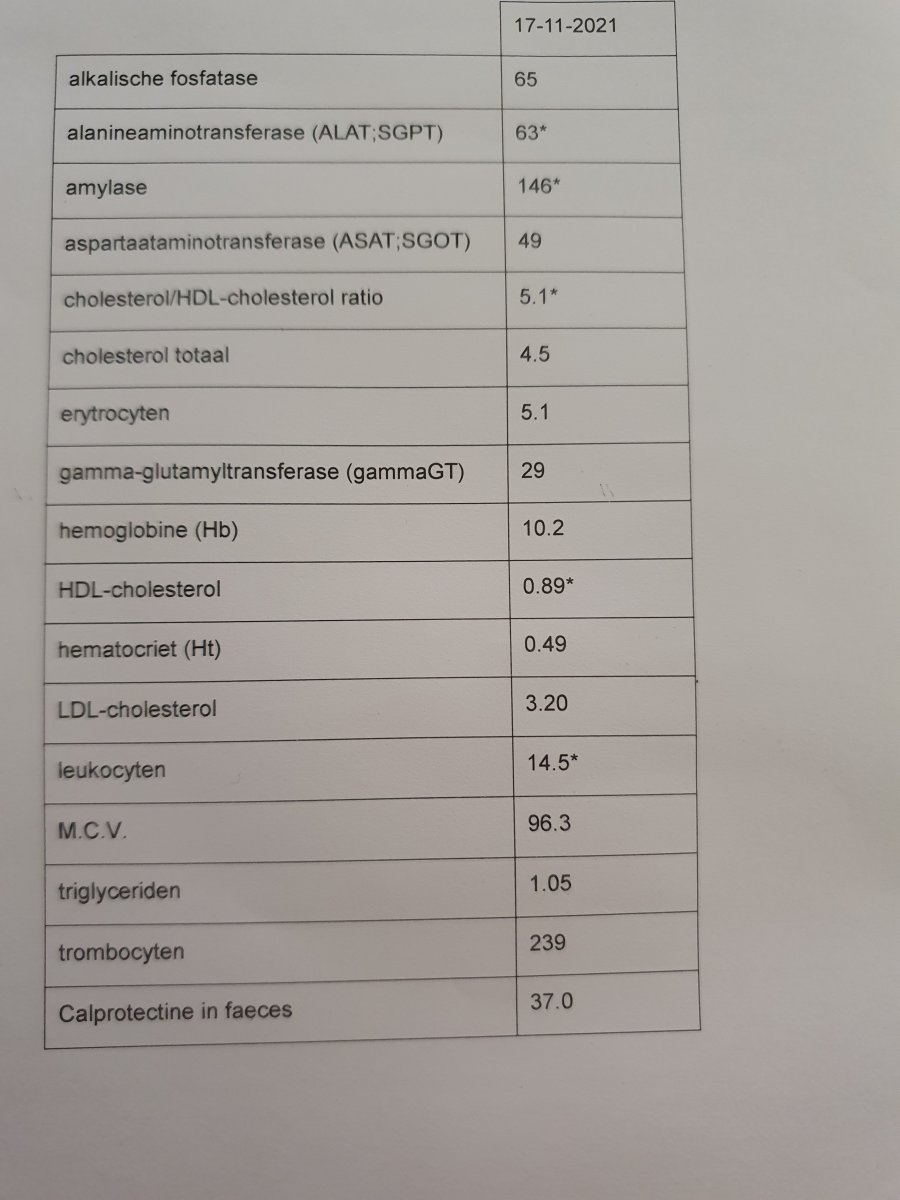 | | 17-11-2021 |
|---|---|
| alkalische fosfatase | 65 |
| alanineaminotransferase (ALAT;SGPT) | 63* |
| amylase | 146* |
| aspartaataminotransferase (ASAT;SGOT) | 49 |
| cholesterol/HDL-cholesterol ratio | 5.1* |
| cholesterol totaal | 4.5 |
| erytrocyten | 5.1 |
| gamma-glutamyltransferase (gammaGT) | 29 |
| hemoglobine (Hb) | 10.2 |
| HDL-cholesterol | 0.89* |
| hematocriet (Ht) | 0.49 |
| LDL-cholesterol | 3.20 |
| leukocyten | 14.5* |
| M.C.V. | 96.3 |
| triglyceriden | 1.05 |
| trombocyten | 239 |
| Calprotectine in faeces | 37.0 |